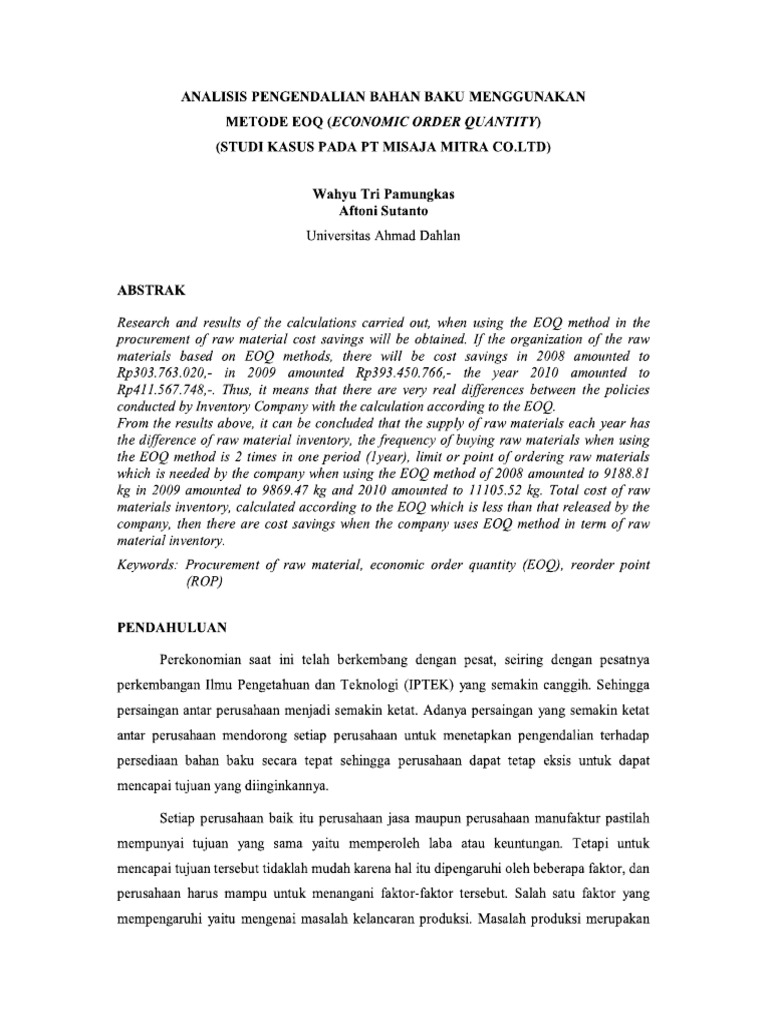 ANALISIS PENGENDALIAN BAHAN BAKU MENGGUNAKAN
METODE EOQ (ECONOMIC ORDER QUANTITY)
(STUDI KASUS PADA PT MISAJA MITRA CO.LTD)

Wahyu Tri Pamungkas
Aftoni Sutanto

Universitas Ahmad Dahlan

ABSTRAK

Research and results of the calculations carried out, when using the EOQ method in the procurement of raw material cost savings will be obtained. If the organization of the raw materials based on EOQ methods, there will be cost savings in 2008 amounted to Rp303.763.020,- in 2009 amounted Rp393.450.766,- the year 2010 amounted to Rp411.567.748,-. Thus, it means that there are very real differences between the policies conducted by Inventory Company with the calculation according to the EOQ.
From the results above, it can be concluded that the supply of raw materials each year has the difference of raw material inventory, the frequency of buying raw materials when using the EOQ method is 2 times in one period (1year), limit or point of ordering raw materials which is needed by the company when using the EOQ method of 2008 amounted to 9188.81 kg in 2009 amounted to 9869.47 kg and 2010 amounted to 11105.52 kg. Total cost of raw materials inventory, calculated according to the EOQ which is less than that released by the company, then there are cost savings when the company uses EOQ method in term of raw material inventory.

Keywords: Procurement of raw material, economic order quantity (EOQ), reorder point (ROP)

PENDAHULUAN

Perekonomian saat ini telah berkembang dengan pesat, seiring dengan pesatnya perkembangan Ilmu Pengetahuan dan Teknologi (IPTEK) yang semakin canggih. Sehingga persaingan antar perusahaan menjadi semakin ketat. Adanya persaingan yang semakin ketat antar perusahaan mendorong setiap perusahaan untuk menetapkan pengendalian terhadap persediaan bahan baku secara tepat sehingga perusahaan dapat tetap eksis untuk dapat mencapai tujuan yang diinginkannya.

Setiap perusahaan baik itu perusahaan jasa maupun perusahaan manufaktur pastilah mempunyai tujuan yang sama yaitu memperoleh laba atau keuntungan. Tetapi untuk mencapai tujuan tersebut tidaklah mudah karena hal itu dipengaruhi oleh beberapa faktor, dan perusahaan harus mampu untuk menangani faktor-faktor tersebut. Salah satu faktor yang mempengaruhi yaitu mengenai masalah kelancaran produksi. Masalah produksi merupakan